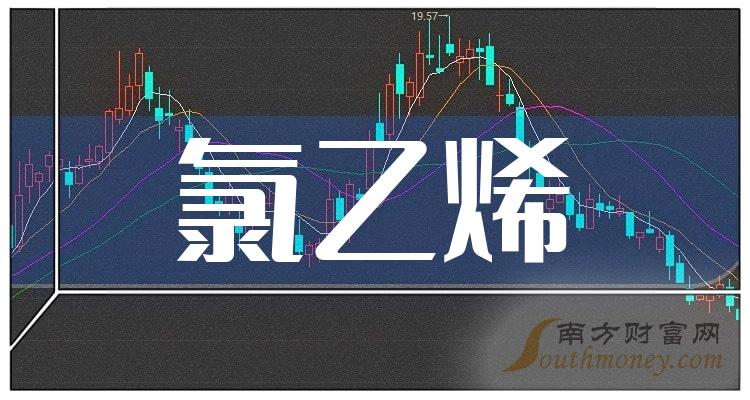 19.57

氯乙烯

南方财富网
Southmoney.com